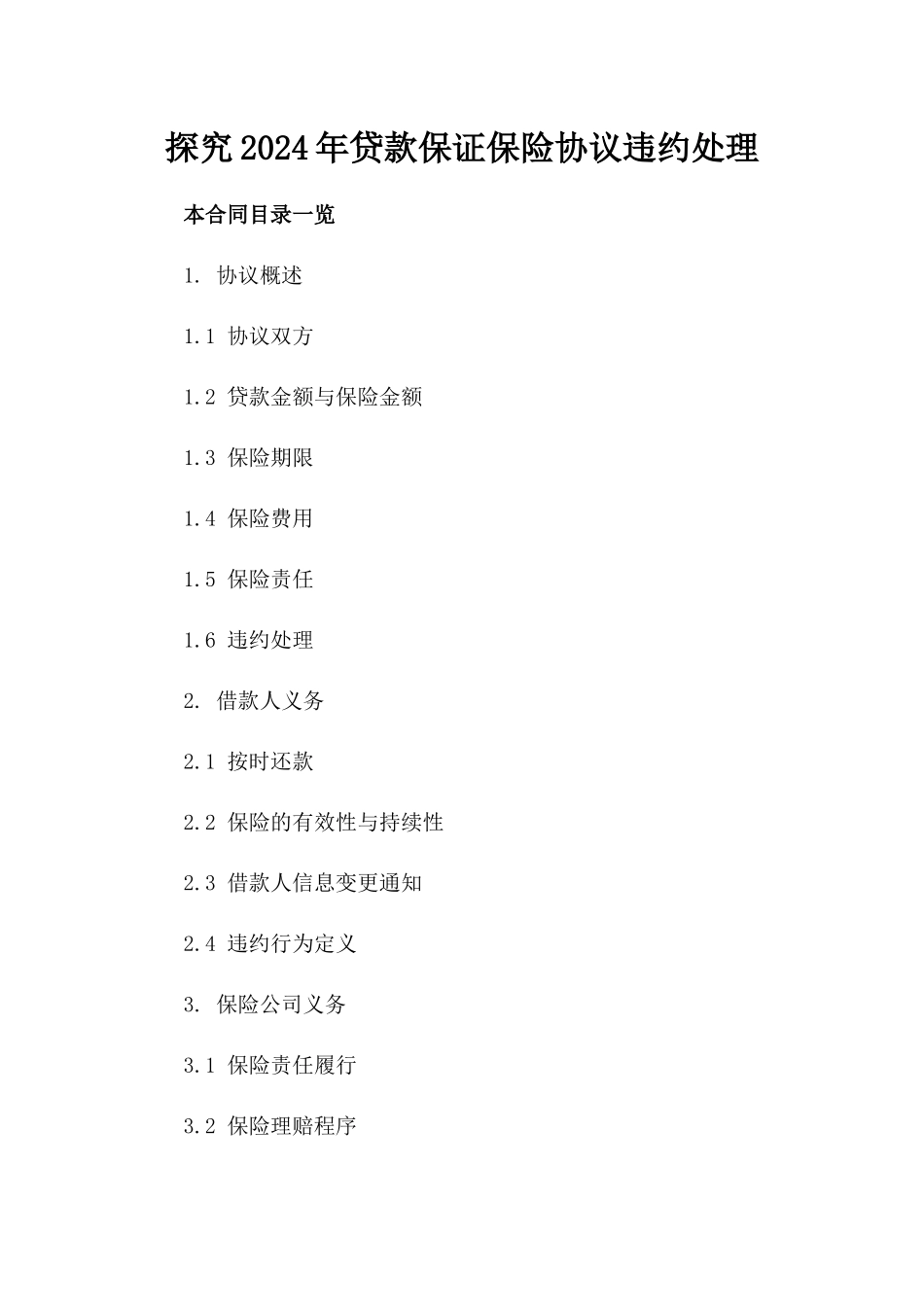 探究2024年贷款保证保险协议违约处理

本合同目录一览

1. 协议概述

1.1 协议双方

1.2 贷款金额与保险金额

1.3 保险期限

1.4 保险费用

1.5 保险责任

1.6 违约处理

2. 借款人义务

2.1 按时还款

2.2 保险的有效性与持续性

2.3 借款人信息变更通知

2.4 违约行为定义

3. 保险公司义务

3.1 保险责任履行

3.2 保险理赔程序